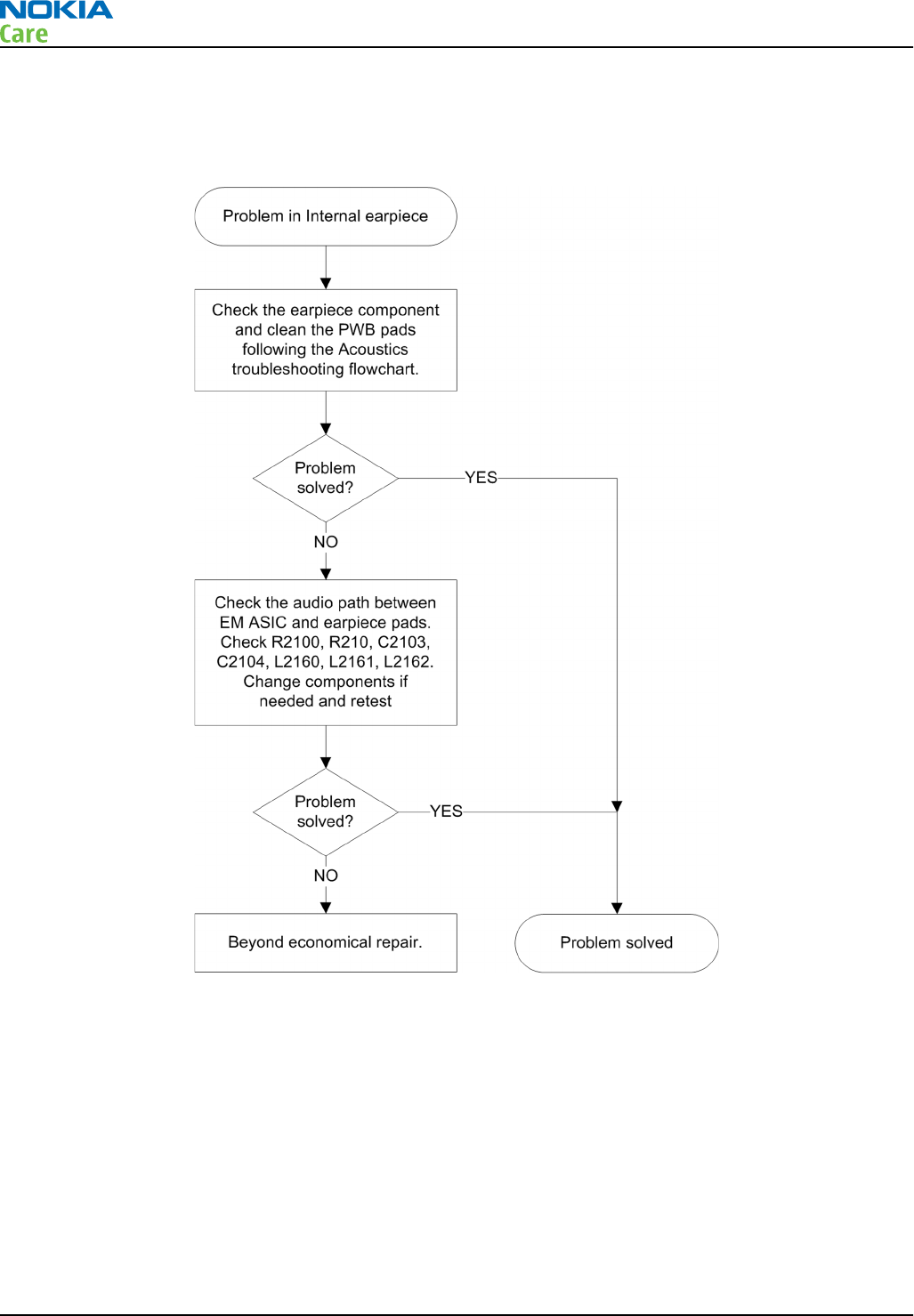 NOKIA
Care

Problem in Internal earpiece

Check the earpiece component and clean the PWB pads following the Acoustics troubleshooting flowchart.

Problem solved?

YES

NO

Check the audio path between EM ASIC and earpiece pads. Check R2100, R210, C2103, C2104, L2160, L2161, L2162. Change components if needed and retest

Problem solved?

YES

NO

Beyond economical repair.

Problem solved